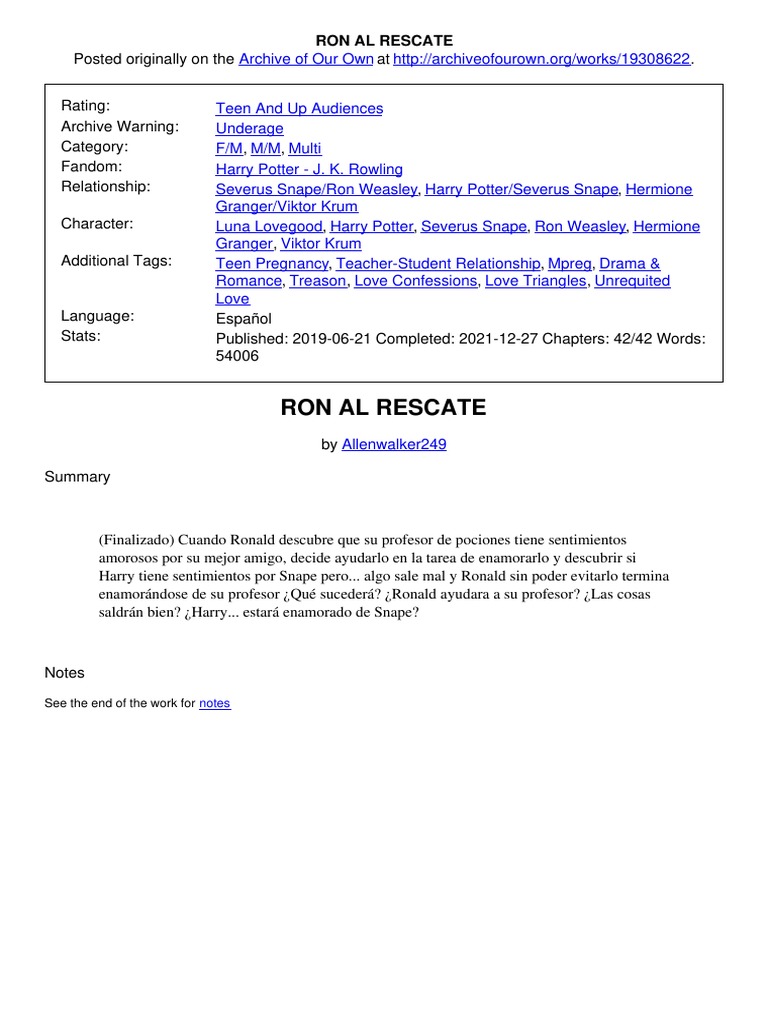 RON AL RESCATE
Posted originally on the Archive of Our Own at http://archiveofourown.org/works/19308622.

| | |
|---|---|
| Rating: | Teen And Up Audiences |
| Archive Warning: | Underage |
| Category: | F/M, M/M, Multi |
| Fandom: | Harry Potter - J. K. Rowling |
| Relationship: | Severus Snape/Ron Weasley, Harry Potter/Severus Snape, Hermione Granger/Viktor Krum |
| Character: | Luna Lovegood, Harry Potter, Severus Snape, Ron Weasley, Hermione Granger, Viktor Krum |
| Additional Tags: | Teen Pregnancy, Teacher-Student Relationship, Mpreg, Drama & Romance, Treason, Love Confessions, Love Triangles, Unrequited Love |
| Language: | Español |
| Stats: | Published: 2019-06-21 Completed: 2021-12-27 Chapters: 42/42 Words: 54006 |

RON AL RESCATE

by Allenwalker249

Summary

(Finalizado) Cuando Ronald descubre que su profesor de pociones tiene sentimientos amorosos por su mejor amigo, decide ayudarlo en la tarea de enamorarlo y descubrir si Harry tiene sentimientos por Snape pero... algo sale mal y Ronald sin poder evitarlo termina enamorándose de su profesor ¿Qué sucederá? ¿Ronald ayudara a su profesor? ¿Las cosas saldrán bien? ¿Harry... estará enamorado de Snape?

Notes

See the end of the work for notes